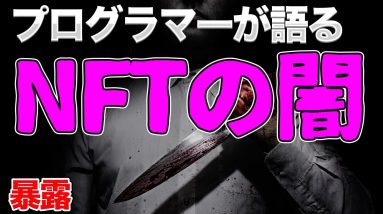 プログラマーが語る
NFTの闇
暴露